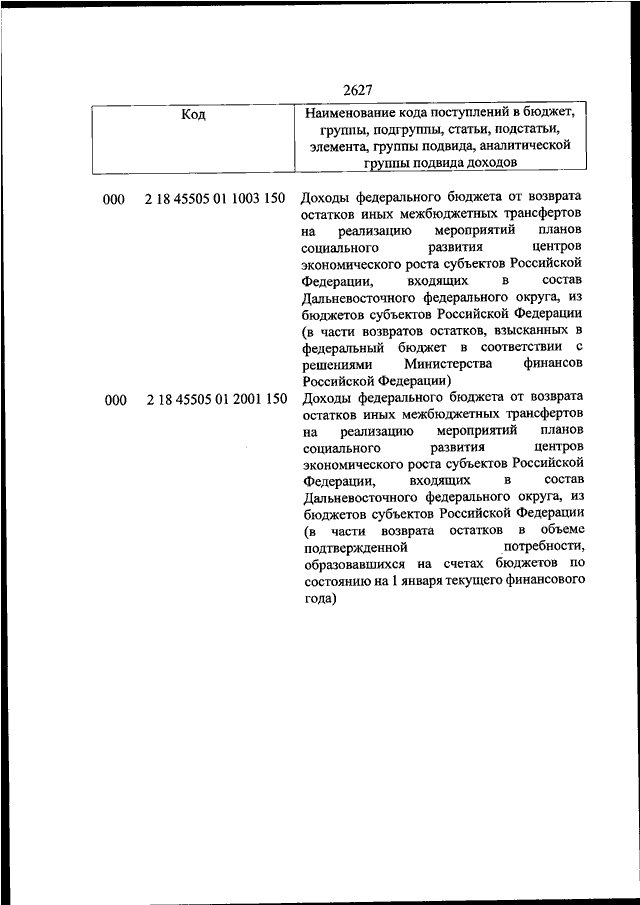 2627

| Код | Наименование кода поступлений в бюджет, группы, подгруппы, статьи, подстатьи, элемента, группы подвида, аналитической группы подвида доходов |
|---|---|
| 000 2 18 45505 01 1003 150 | Доходы федерального бюджета от возврата остатков иных межбюджетных трансфертов на реализацию мероприятий планов социального развития центров экономического роста субъектов Российской Федерации, входящих в состав Дальневосточного федерального округа, из бюджетов субъектов Российской Федерации (в части возвратов остатков, взысканных в федеральный бюджет в соответствии с решениями Министерства финансов Российской Федерации) |
| 000 2 18 45505 01 2001 150 | Доходы федерального бюджета от возврата остатков иных межбюджетных трансфертов на реализацию мероприятий планов социального развития центров экономического роста субъектов Российской Федерации, входящих в состав Дальневосточного федерального округа, из бюджетов субъектов Российской Федерации (в части возврата остатков в объеме подтвержденной потребности, образовавшихся на счетах бюджетов по состоянию на 1 января текущего финансового года) |